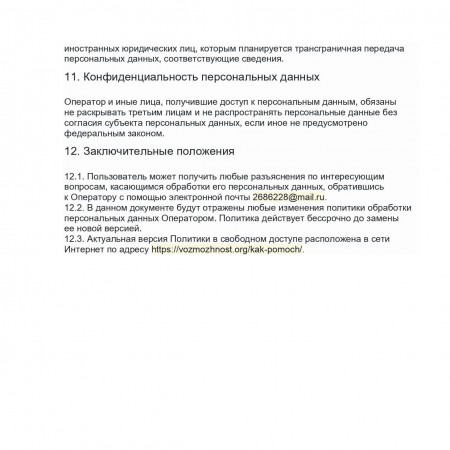 иностранных юридических лиц, которым планируется трансграничная передача персональных данных, соответствующие сведения.

11. Конфиденциальность персональных данных

Оператор и иные лица, получившие доступ к персональным данным, обязаны не раскрывать третьим лицам и не распространять персональные данные без согласия субъекта персональных данных, если иное не предусмотрено федеральным законом.

12. Заключительные положения

12.1. Пользователь может получить любые разъяснения по интересующим вопросам, касающимся обработки его персональных данных, обратившись к Оператору с помощью электронной почты 2686228@mail.ru.
12.2. В данном документе будут отражены любые изменения политики обработки персональных данных Оператором. Политика действует бессрочно до замены ее новой версией.
12.3. Актуальная версия Политики в свободном доступе расположена в сети Интернет по адресу https://vozmozhnost.org/kak-pomoch/.